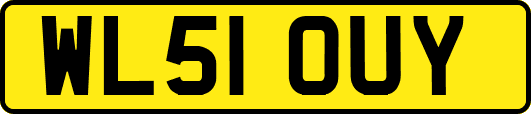 WL51 OUY